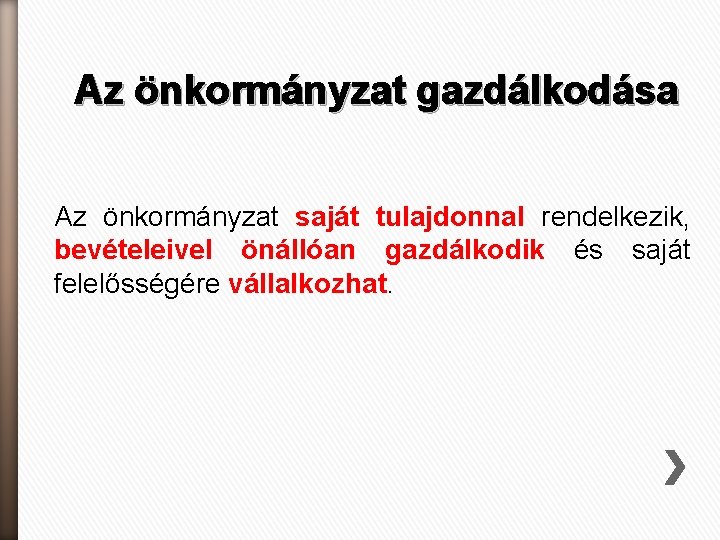 Az önkormányzat gazdálkodása

Az önkormányzat saját tulajdonnal rendelkezik, bevételeivel önállóan gazdálkodik és saját felelősségére vállalkozhat.